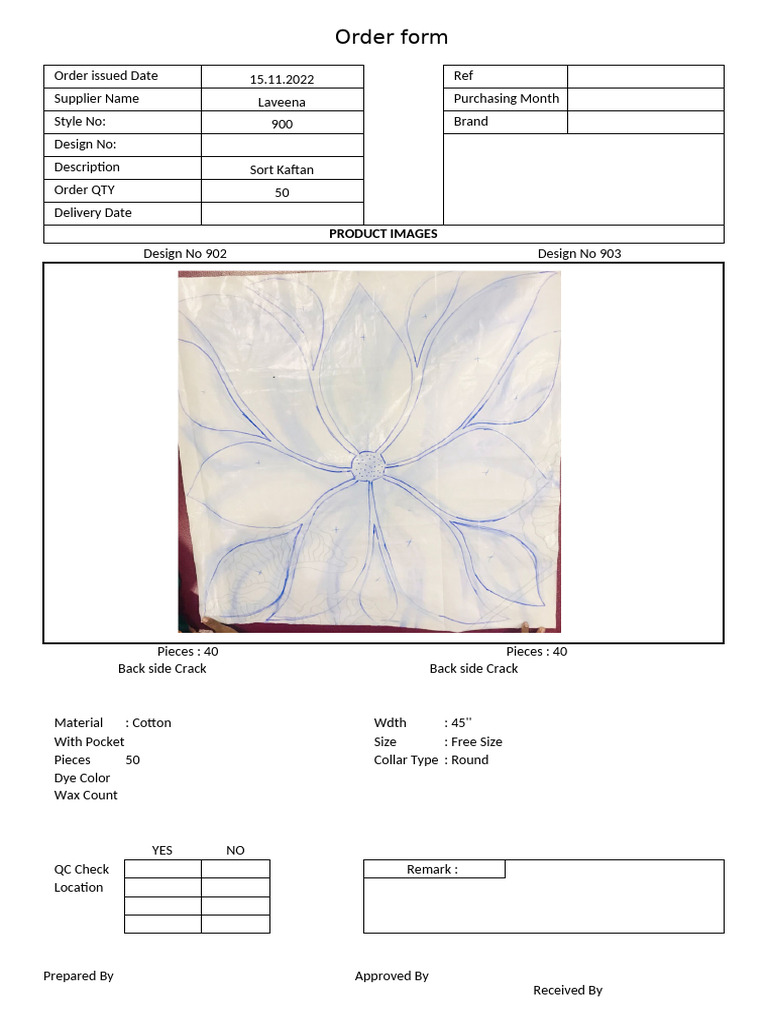 Order form

| Order issued Date | 15.11.2022 |
|---|---|
| Supplier Name | Laveena |
| Style No: | 900 |
| Design No: | |
| Description | Sort Kaftan |
| Order QTY | 50 |
| Delivery Date | |

| Ref | |
|---|---|
| Purchasing Month | |
| Brand | |

PRODUCT IMAGES

Design No 902

Design No 903

Pieces : 40
Back side Crack

Pieces : 40
Back side Crack

Material : Cotton
With Pocket
Pieces 50
Dye Color
Wax Count

Wdth : 45''
Size : Free Size
Collar Type : Round

| | YES | NO |
|---|---|---|
| QC Check | | |
| Location | | |
| | | |
| | | |

Remark :

Prepared By

Approved By

Received By